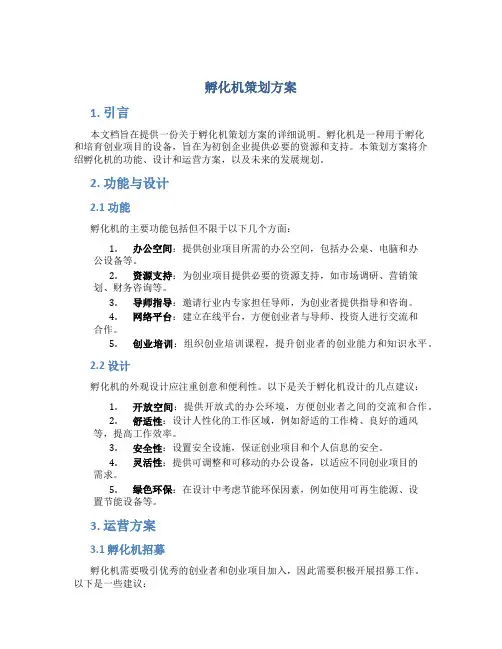 孵化机策划方案

1. 引言

本文档旨在提供一份关于孵化机策划方案的详细说明。孵化机是一种用于孵化和培育创业项目的设备，旨在为初创企业提供必要的资源和支持。本策划方案将介绍孵化机的功能、设计和运营方案，以及未来的发展规划。

2. 功能与设计

2.1 功能

孵化机的主要功能包括但不限于以下几个方面：

1. 办公空间：提供创业项目所需的办公空间，包括办公桌、电脑和办公设备等。
2. 资源支持：为创业项目提供必要的资源支持，如市场调研、营销策划、财务咨询等。
3. 导师指导：邀请行业内专家担任导师，为创业者提供指导和咨询。
4. 网络平台：建立在线平台，方便创业者与导师、投资人进行交流和合作。
5. 创业培训：组织创业培训课程，提升创业者的创业能力和知识水平。

2.2 设计

孵化机的外观设计应注重创意和便利性。以下是关于孵化机设计的几点建议：

1. 开放空间：提供开放式的办公环境，方便创业者之间的交流和合作。
2. 舒适性：设计人性化的工作区域，例如舒适的工作椅、良好的通风等，提高工作效率。
3. 安全性：设置安全设施，保证创业项目和个人信息的安全。
4. 灵活性：提供可调整和可移动的办公设备，以适应不同创业项目的需求。
5. 绿色环保：在设计中考虑节能环保因素，例如使用可再生能源、设置节能设备等。

3. 运营方案

3.1 孵化机招募

孵化机需要吸引优秀的创业者和创业项目加入，因此需要积极开展招募工作。以下是一些建议：